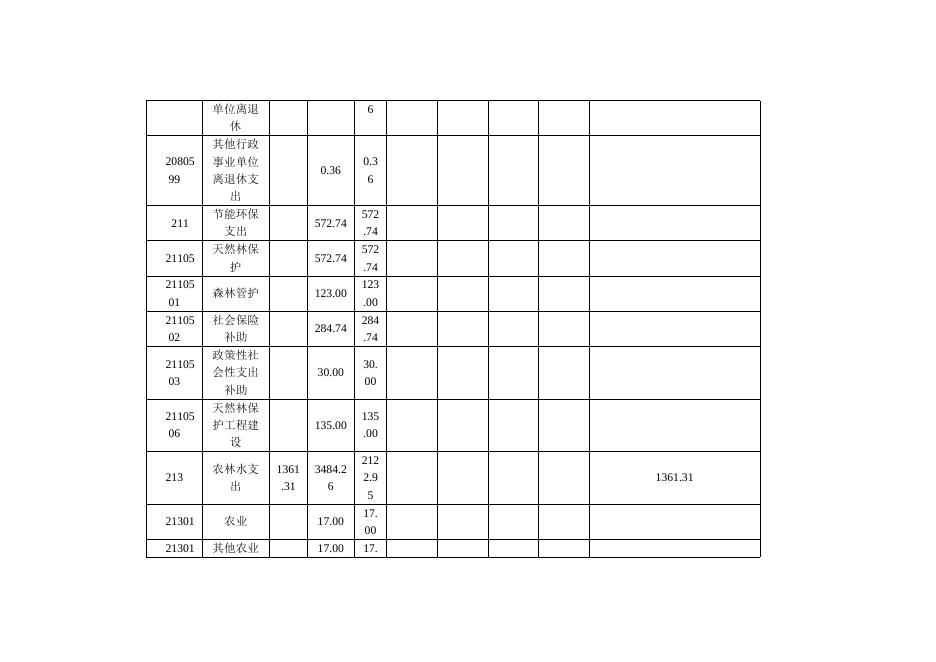 |  |  |  |  |  |  |  |  |  |  |
|---|---|---|---|---|---|---|---|---|---|
|  | 单位离退休 |  |  | 6 |  |  |  |  |  |
| 2080599 | 其他行政事业单位离退休支出 |  | 0.36 | 0.36 |  |  |  |  |  |
| 211 | 节能环保支出 |  | 572.74 | 572.74 |  |  |  |  |  |
| 21105 | 天然林保护 |  | 572.74 | 572.74 |  |  |  |  |  |
| 2110501 | 森林管护 |  | 123.00 | 123.00 |  |  |  |  |  |
| 2110502 | 社会保险补助 |  | 284.74 | 284.74 |  |  |  |  |  |
| 2110503 | 政策性社会性支出补助 |  | 30.00 | 30.00 |  |  |  |  |  |
| 2110506 | 天然林保护工程建设 |  | 135.00 | 135.00 |  |  |  |  |  |
| 213 | 农林水支出 | 1361.31 | 3484.26 | 2122.95 |  |  |  |  | 1361.31 |
| 21301 | 农业 |  | 17.00 | 17.00 |  |  |  |  |  |
| 21301 | 其他农业 |  | 17.00 | 17. |  |  |  |  |  |